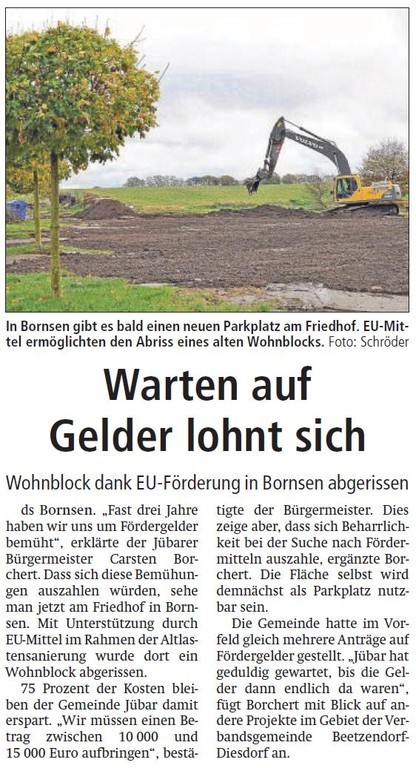 VOLVO

In Bornsen gibt es bald einen neuen Parkplatz am Friedhof. EU-Mittel ermöglichten den Abriss eines alten Wohnblocks. Foto: Schröder

Warten auf Gelder lohnt sich

Wohnblock dank EU-Förderung in Bornsen abgerissen

ds Bornsen. „Fast drei Jahre haben wir uns um Fördergelder bemüht“, erklärte der Jübarer Bürgermeister Carsten Borchert. Dass sich diese Bemühungen auszahlen würden, sehe man jetzt am Friedhof in Bornsen. Mit Unterstützung durch EU-Mittel im Rahmen der Altlastensanierung wurde dort ein Wohnblock abgerissen.

75 Prozent der Kosten bleiben der Gemeinde Jübar damit erspart. „Wir müssen einen Betrag zwischen 10 000 und 15 000 Euro aufbringen“, bestätigte der Bürgermeister. Dies zeige aber, dass sich Beharrlichkeit bei der Suche nach Fördermitteln auszahle, ergänzte Borchert. Die Fläche selbst wird demnächst als Parkplatz nutzbar sein.

Die Gemeinde hatte im Vorfeld gleich mehrere Anträge auf Fördergelder gestellt. „Jübar hat geduldig gewartet, bis die Gelder dann endlich da waren“, fügt Borchert mit Blick auf andere Projekte im Gebiet der Verbandsgemeinde Beetzendorf-Diesdorf an.